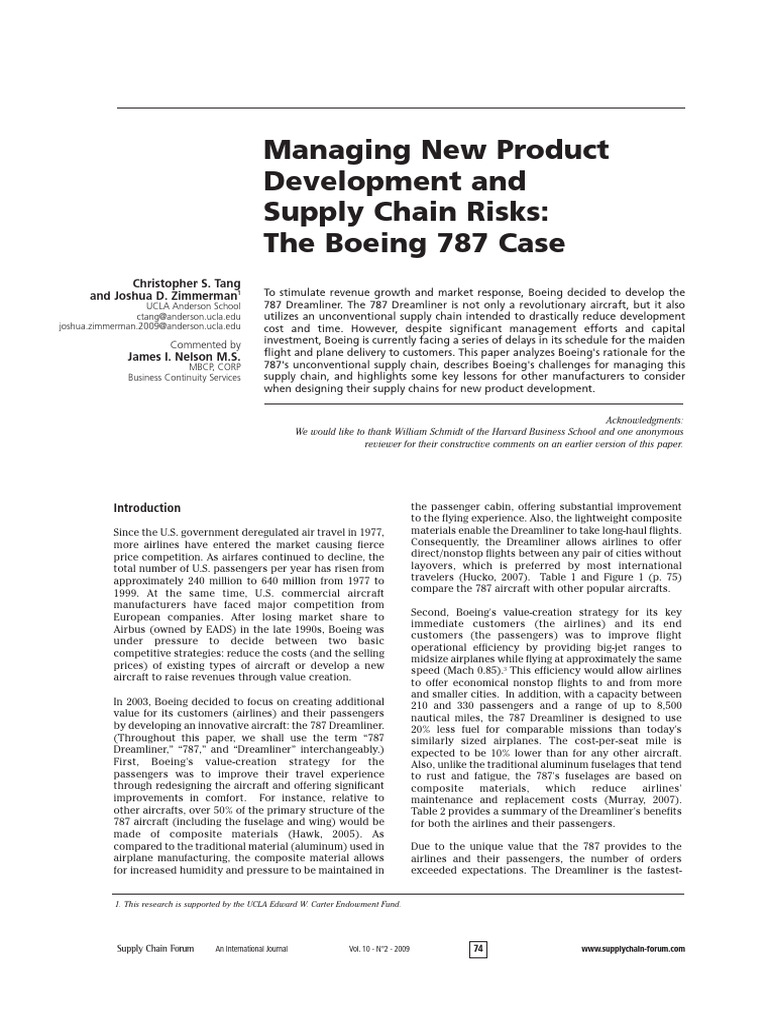 Managing New Product Development and Supply Chain Risks: The Boeing 787 Case

Christopher S. Tang and Joshua D. Zimmerman$^1$
UCLA Anderson School
ctang@anderson.ucla.edu
joshua.zimmerman.2009@anderson.ucla.edu

Commented by
James I. Nelson M.S.
MBCP, CORP
Business Continuity Services

To stimulate revenue growth and market response, Boeing decided to develop the 787 Dreamliner. The 787 Dreamliner is not only a revolutionary aircraft, but it also utilizes an unconventional supply chain intended to drastically reduce development cost and time. However, despite significant management efforts and capital investment, Boeing is currently facing a series of delays in its schedule for the maiden flight and plane delivery to customers. This paper analyzes Boeing's rationale for the 787's unconventional supply chain, describes Boeing's challenges for managing this supply chain, and highlights some key lessons for other manufacturers to consider when designing their supply chains for new product development.

Acknowledgments:
We would like to thank William Schmidt of the Harvard Business School and one anonymous reviewer for their constructive comments on an earlier version of this paper.

Introduction

Since the U.S. government deregulated air travel in 1977, more airlines have entered the market causing fierce price competition. As airfares continued to decline, the total number of U.S. passengers per year has risen from approximately 240 million to 640 million from 1977 to 1999. At the same time, U.S. commercial aircraft manufacturers have faced major competition from European companies. After losing market share to Airbus (owned by EADS) in the late 1990s, Boeing was under pressure to decide between two basic competitive strategies: reduce the costs (and the selling prices) of existing types of aircraft or develop a new aircraft to raise revenues through value creation.

In 2003, Boeing decided to focus on creating additional value for its customers (airlines) and their passengers by developing an innovative aircraft: the 787 Dreamliner. (Throughout this paper, we shall use the term "787 Dreamliner," "787," and "Dreamliner" interchangeably.) First, Boeing's value-creation strategy for the passengers was to improve their travel experience through redesigning the aircraft and offering significant improvements in comfort. For instance, relative to other aircrafts, over 50% of the primary structure of the 787 aircraft (including the fuselage and wing) would be made of composite materials (Hawk, 2005). As compared to the traditional material (aluminum) used in airplane manufacturing, the composite material allows for increased humidity and pressure to be maintained in the passenger cabin, offering substantial improvement to the flying experience. Also, the lightweight composite materials enable the Dreamliner to take long-haul flights. Consequently, the Dreamliner allows airlines to offer direct/nonstop flights between any pair of cities without layovers, which is preferred by most international travelers (Hucko, 2007). Table 1 and Figure 1 (p. 75) compare the 787 aircraft with other popular aircrafts.

Second, Boeing's value-creation strategy for its key immediate customers (the airlines) and its end customers (the passengers) was to improve flight operational efficiency by providing big-jet ranges to midsize airplanes while flying at approximately the same speed (Mach 0.85).$^2$ This efficiency would allow airlines to offer economical nonstop flights to and from more and smaller cities. In addition, with a capacity between 210 and 330 passengers and a range of up to 8,500 nautical miles, the 787 Dreamliner is designed to use 20% less fuel for comparable missions than today's similarly sized airplanes. The cost-per-seat mile is expected to be 10% lower than for any other aircraft. Also, unlike the traditional aluminum fuselages that tend to rust and fatigue, the 787's fuselages are based on composite materials, which reduce airlines' maintenance and replacement costs (Murray, 2007). Table 2 provides a summary of the Dreamliner's benefits for both the airlines and their passengers.

Due to the unique value that the 787 provides to the airlines and their passengers, the number of orders exceeded expectations. The Dreamliner is the fastest-

1. This research is supported by the UCLA Edward W. Carter Endowment Fund.

Supply Chain Forum An International Journal Vol. 10 - N°2 - 2009 74 www.supplychain-forum.com